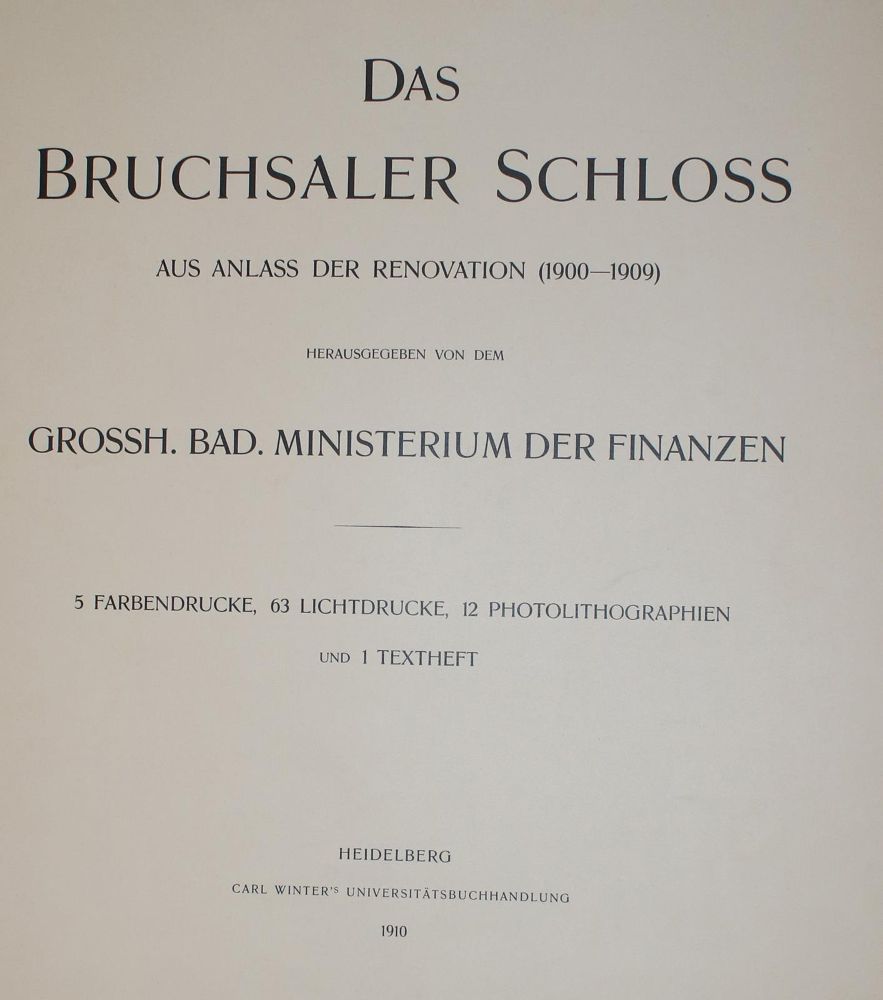 DAS
BRUCHSALER SCHLOSS

AUS ANLASS DER RENOVATION (1900—1909)

HERAUSGEGEBEN VON DEM

GROSSH. BAD. MINISTERIUM DER FINANZEN

5 FARBENDRUCKE, 63 LICHTDRUCKE, 12 PHOTOLITHOGRAPHIEN
UND 1 TEXTHEFT

HEIDELBERG
CARL WINTER'S UNIVERSITÄTSBUCHHANDLUNG
1910